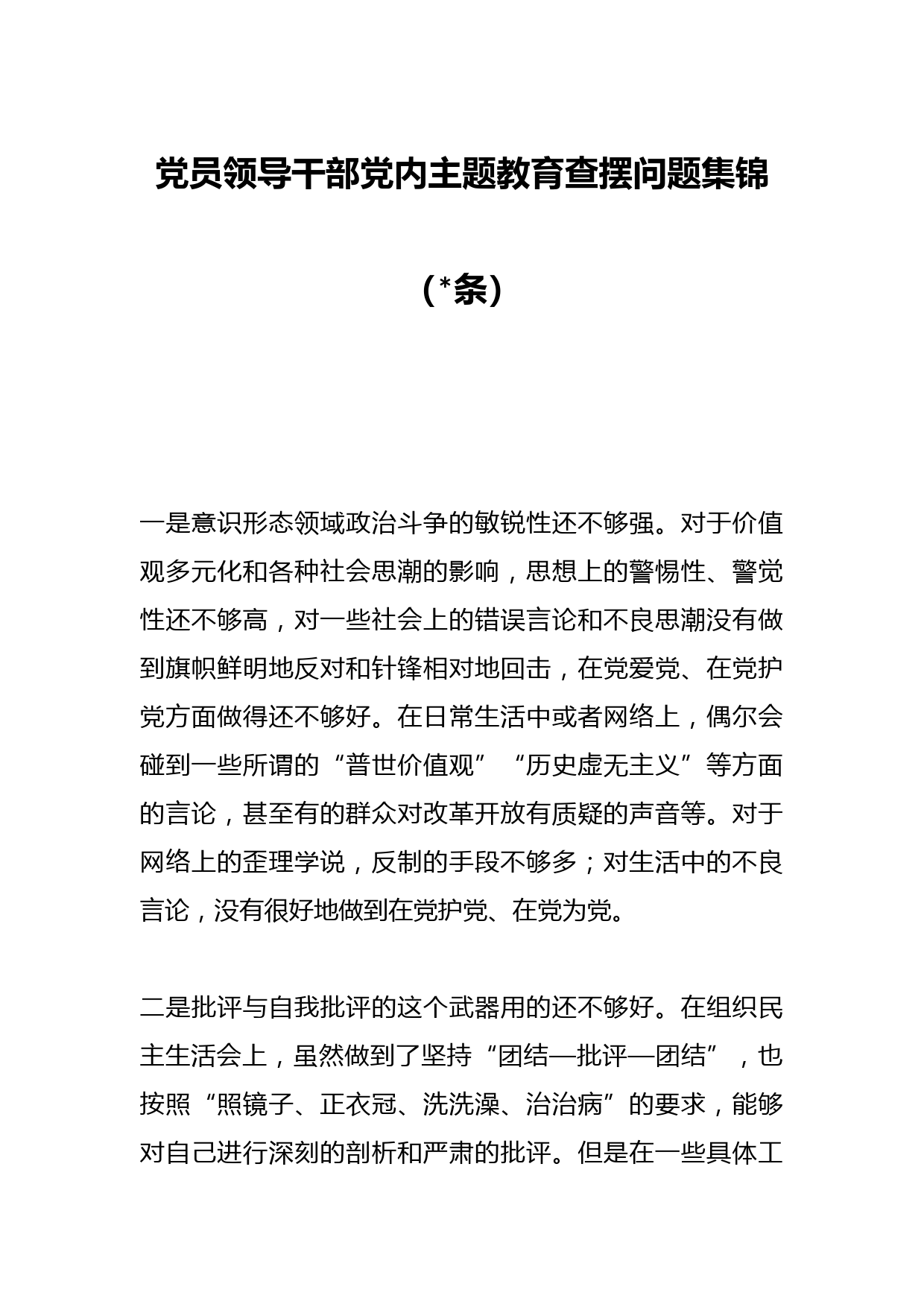 党员领导干部党内主题教育查摆问题集锦

（*条）

一是意识形态领域政治斗争的敏锐性还不够强。对于价值观多元化和各种社会思潮的影响，思想上的警惕性、警觉性还不够高，对一些社会上的错误言论和不良思潮没有做到旗帜鲜明地反对和针锋相对地回击，在党爱党、在党护党方面做得还不够好。在日常生活中或者网络上，偶尔会碰到一些所谓的“普世价值观”“历史虚无主义”等方面的言论，甚至有的群众对改革开放有质疑的声音等。对于网络上的歪理学说，反制的手段不够多；对生活中的不良言论，没有很好地做到在党护党、在党为党。

二是批评与自我批评的这个武器用的还不够好。在组织民主生活会上，虽然做到了坚持“团结—批评—团结”，也按照“照镜子、正衣冠、洗洗澡、治治病”的要求，能够对自己进行深刻的剖析和严肃的批评。但是在一些具体工